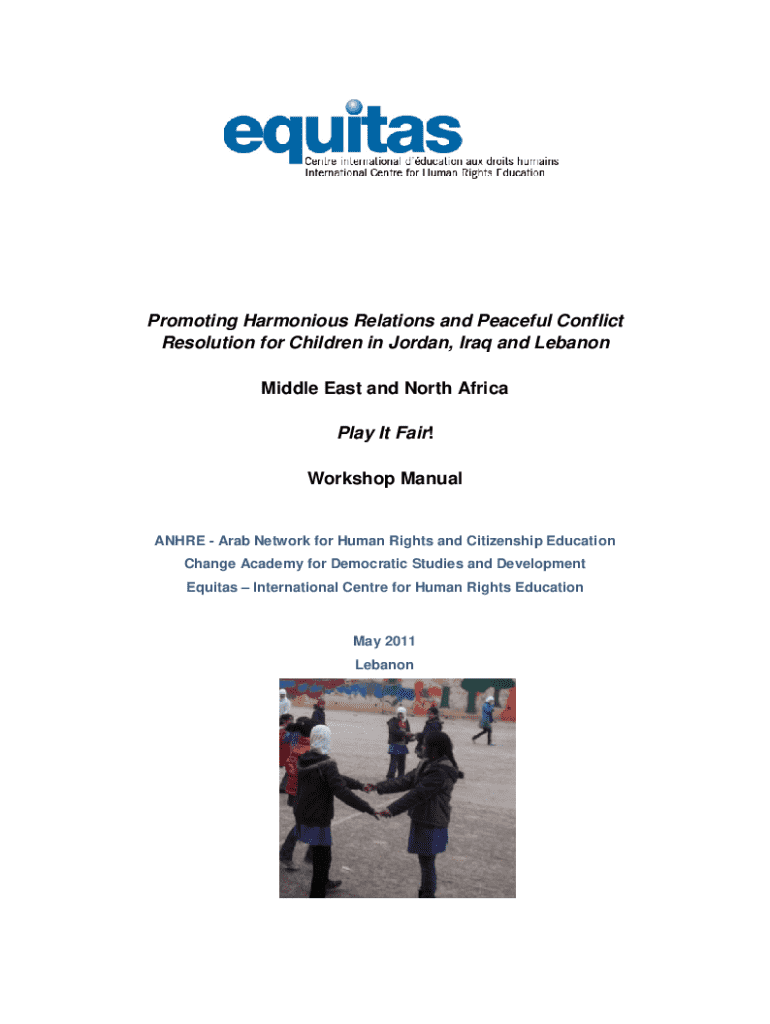 equitas
Centre international d'éducation aux droits humains
International Centre for Human Rights Education

Promoting Harmonious Relations and Peaceful Conflict Resolution for Children in Jordan, Iraq and Lebanon

Middle East and North Africa

Play It Fair!

Workshop Manual

ANHRE - Arab Network for Human Rights and Citizenship Education
Change Academy for Democratic Studies and Development
Equitas – International Centre for Human Rights Education

May 2011
Lebanon